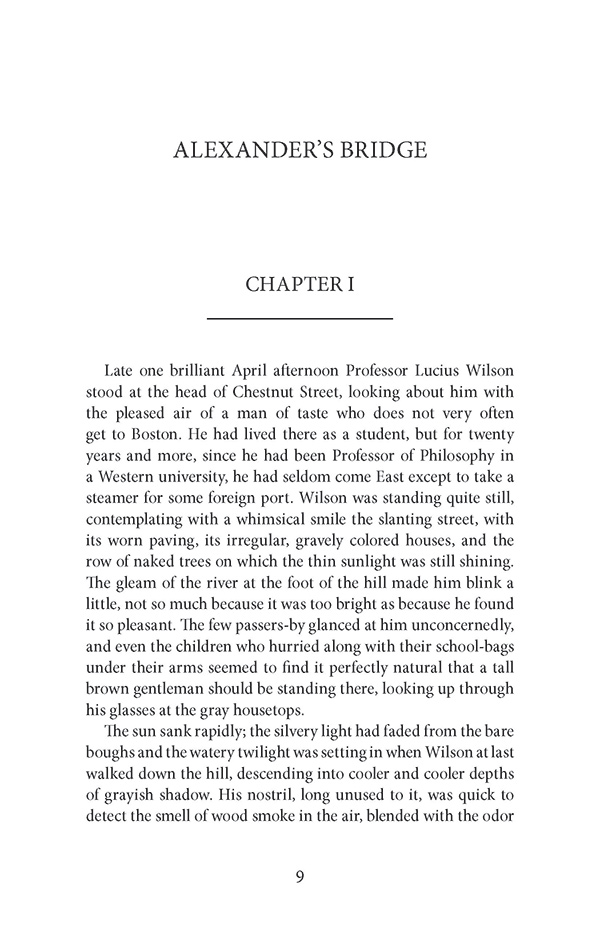 ALEXANDER'S BRIDGE

CHAPTER I

Late one brilliant April afternoon Professor Lucius Wilson stood at the head of Chestnut Street, looking about him with the pleased air of a man of taste who does not very often get to Boston. He had lived there as a student, but for twenty years and more, since he had been Professor of Philosophy in a Western university, he had seldom come East except to take a steamer for some foreign port. Wilson was standing quite still, contemplating with a whimsical smile the slanting street, with its worn paving, its irregular, gravely colored houses, and the row of naked trees on which the thin sunlight was still shining. The gleam of the river at the foot of the hill made him blink a little, not so much because it was too bright as because he found it so pleasant. The few passers-by glanced at him unconcernedly, and even the children who hurried along with their school-bags under their arms seemed to find it perfectly natural that a tall brown gentleman should be standing there, looking up through his glasses at the gray housetops.

The sun sank rapidly; the silvery light had faded from the bare boughs and the watery twilight was setting in when Wilson at last walked down the hill, descending into cooler and cooler depths of grayish shadow. His nostril, long unused to it, was quick to detect the smell of wood smoke in the air, blended with the odor

9